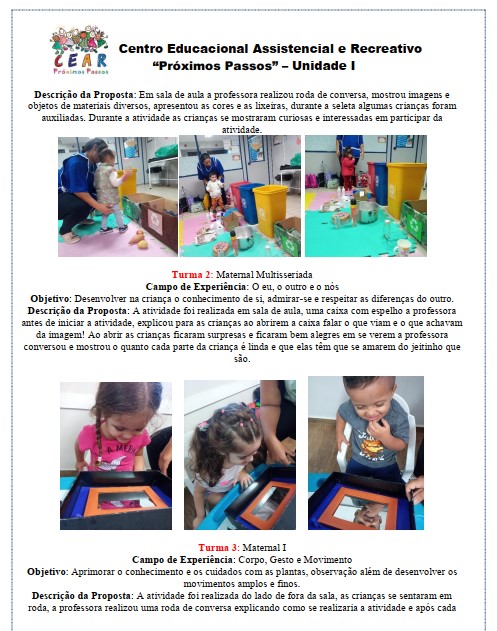 CEAR
Próximos Passos

Centro Educacional Assistencial e Recreativo
"Próximos Passos" – Unidade I

Descrição da Proposta: Em sala de aula a professora realizou roda de conversa, mostrou imagens e objetos de materiais diversos, apresentou as cores e as lixeiras, durante a seleta algumas crianças foram auxiliadas. Durante a atividade as crianças se mostraram curiosas e interessadas em participar da atividade.

Turma 2: Maternal Multisseriada
Campo de Experiência: O eu, o outro e o nós
Objetivo: Desenvolver na criança o conhecimento de si, admirar-se e respeitar as diferenças do outro.
Descrição da Proposta: A atividade foi realizada em sala de aula, uma caixa com espelho a professora antes de iniciar a atividade, explicou para as crianças ao abrirem a caixa falar o que viam e o que achavam da imagem! Ao abrir as crianças ficaram surpresas e ficaram bem alegres em se verem a professora conversou e mostrou o quanto cada parte da criança é linda e que elas têm que se amarem do jeitinho que são.

Turma 3: Maternal I
Campo de Experiência: Corpo, Gesto e Movimento
Objetivo: Aprimorar o conhecimento e os cuidados com as plantas, observação além de desenvolver os movimentos amplos e finos.
Descrição da Proposta: A atividade foi realizada do lado de fora da sala, as crianças se sentaram em roda, a professora realizou uma roda de conversa explicando como se realizaria a atividade e após cada